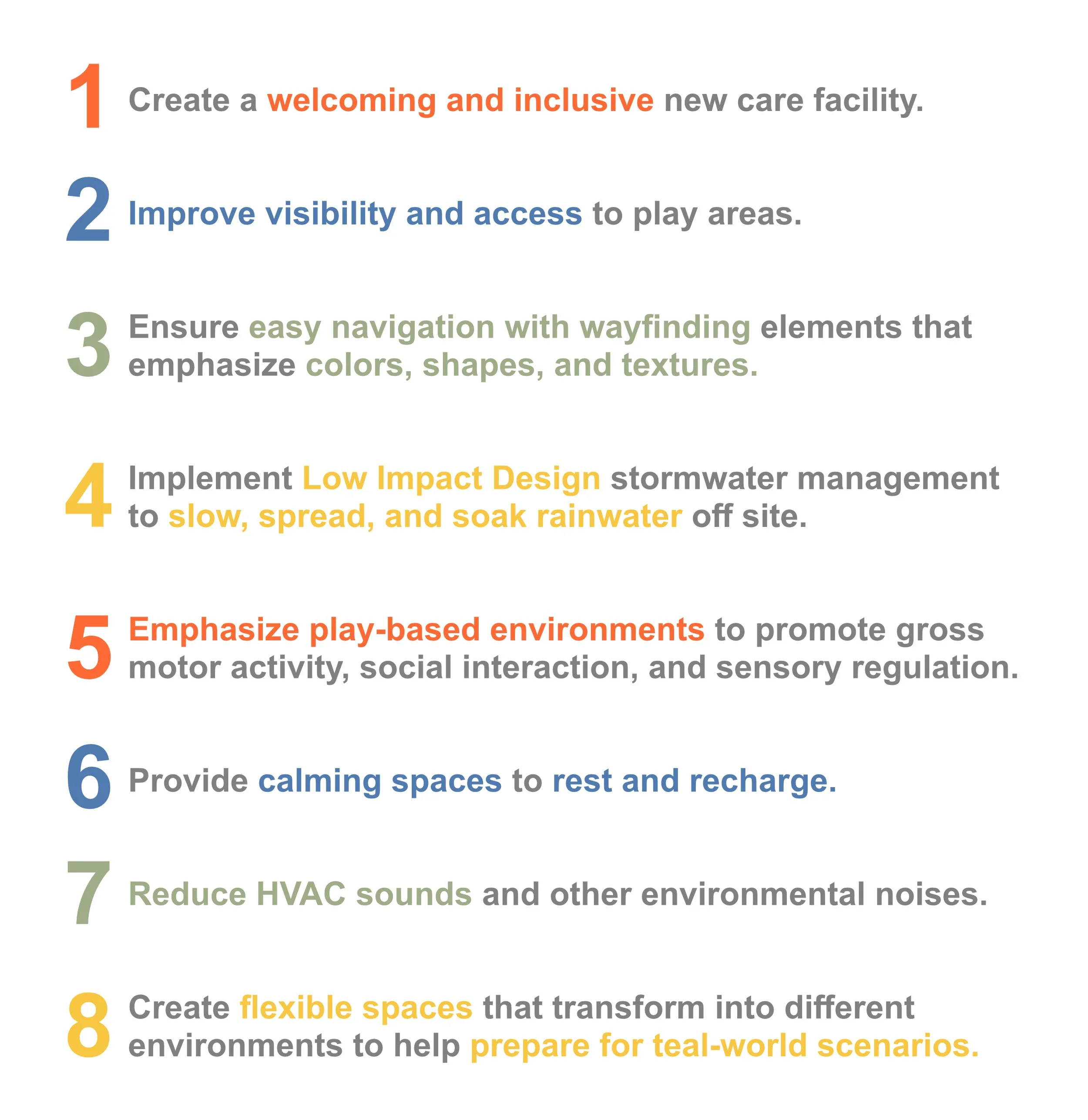 1 Create a welcoming and inclusive new care facility.

2 Improve visibility and access to play areas.

3 Ensure easy navigation with wayfinding elements that emphasize colors, shapes, and textures.

4 Implement Low Impact Design stormwater management to slow, spread, and soak rainwater off site.

5 Emphasize play-based environments to promote gross motor activity, social interaction, and sensory regulation.

6 Provide calming spaces to rest and recharge.

7 Reduce HVAC sounds and other environmental noises.

8 Create flexible spaces that transform into different environments to help prepare for teal-world scenarios.